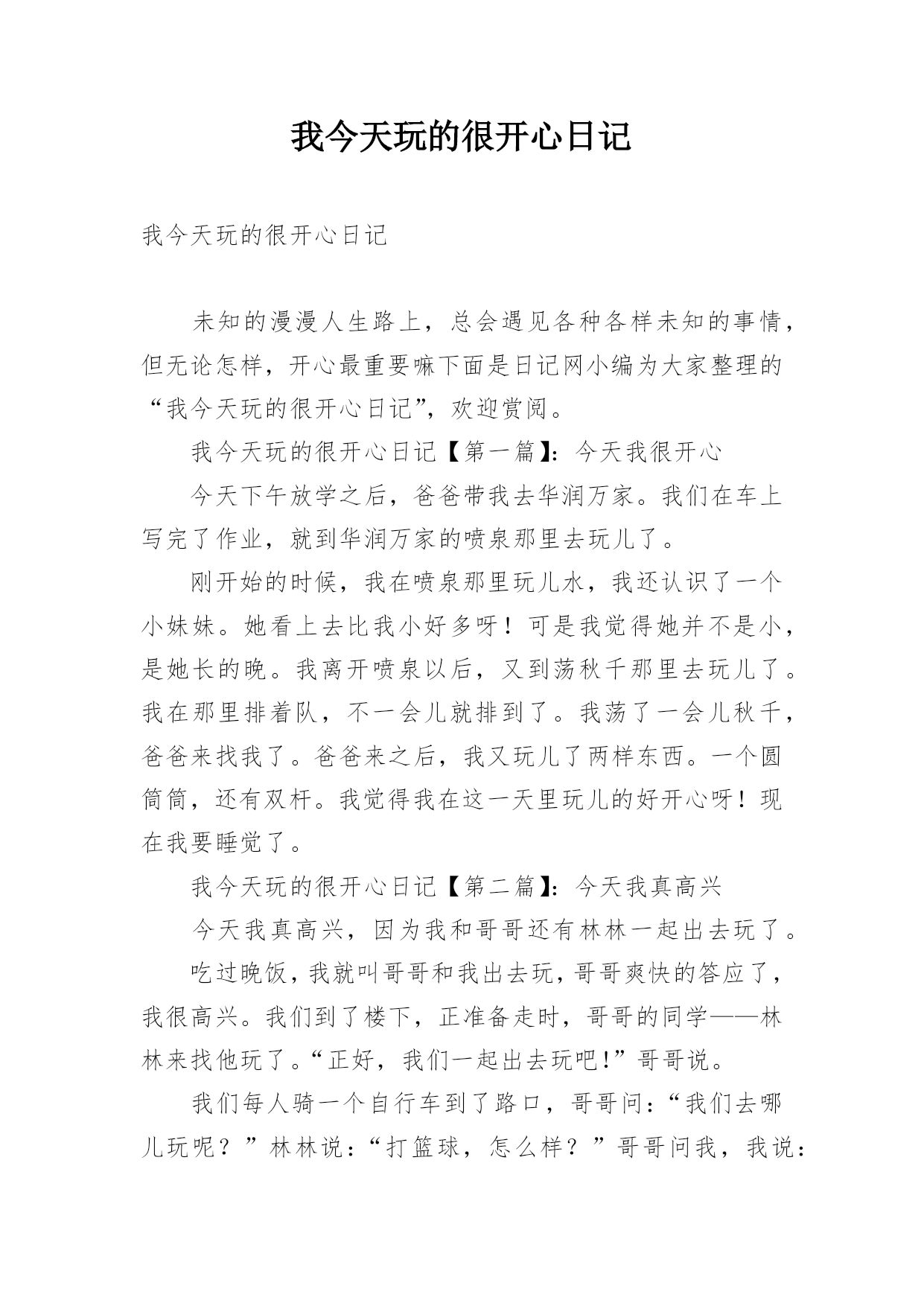 我今天玩的很开心日记

我今天玩的很开心日记

未知的漫漫人生路上，总会遇见各种各样未知的事情，但无论怎样，开心最重要嘛下面是日记网小编为大家整理的“我今天玩的很开心日记”，欢迎赏阅。

我今天玩的很开心日记【第一篇】：今天我很开心

今天下午放学之后，爸爸带我去华润万家。我们在车上写完了作业，就到华润万家的喷泉那里去玩儿了。

刚开始的时候，我在喷泉那里玩儿水，我还认识了一个小妹妹。她看上去比我小好多呀！可是我觉得她并不是小，是她长的晚。我离开喷泉以后，又到荡秋千那里去玩儿了。我在那里排着队，不一会儿就排到了。我荡了一会儿秋千，爸爸来找我了。爸爸来之后，我又玩儿了两样东西。一个圆筒筒，还有双杆。我觉得我在这一天里玩儿的好开心呀！现在我要睡觉了。

我今天玩的很开心日记【第二篇】：今天我真高兴

今天我真高兴，因为我和哥哥还有林林一起出去玩了。

吃过晚饭，我就叫哥哥和我出去玩，哥哥爽快的答应了，我很高兴。我们到了楼下，正准备走时，哥哥的同学——林林来找他玩了。“正好，我们一起出去玩吧!”哥哥说。

我们每人骑一个自行车到了路口，哥哥问：“我们去哪儿玩呢？”林林说：“打篮球，怎么样？”哥哥问我，我说：